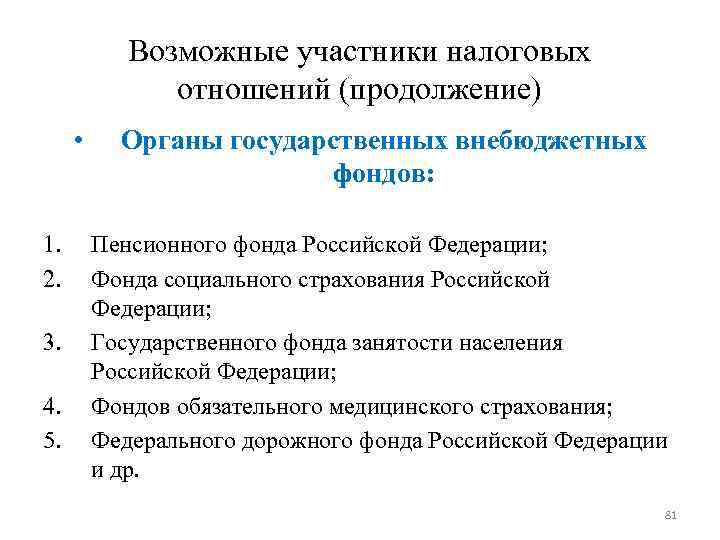 Возможные участники налоговых отношений (продолжение)

• Органы государственных внебюджетных фондов:

1. Пенсионного фонда Российской Федерации;
2. Фонда социального страхования Российской Федерации;
3. Государственного фонда занятости населения Российской Федерации;
4. Фондов обязательного медицинского страхования;
5. Федерального дорожного фонда Российской Федерации и др.

81